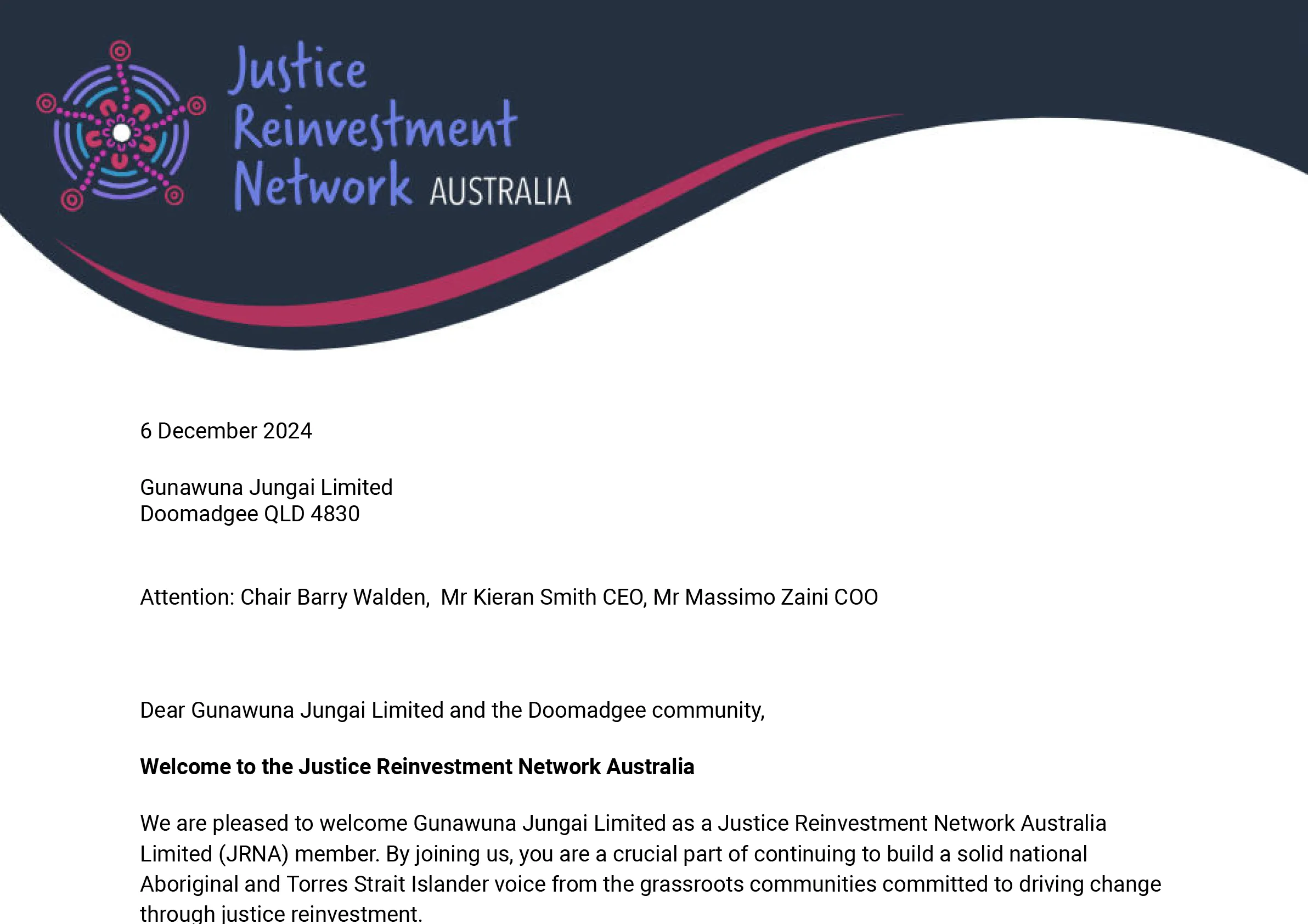 Justice
Reinvestment
Network AUSTRALIA

6 December 2024

Gunawuna Jungai Limited
Doomadgee QLD 4830

Attention: Chair Barry Walden,  Mr Kieran Smith CEO, Mr Massimo Zaini COO

Dear Gunawuna Jungai Limited and the Doomadgee community,

Welcome to the Justice Reinvestment Network Australia

We are pleased to welcome Gunawuna Jungai Limited as a Justice Reinvestment Network Australia Limited (JRNA) member. By joining us, you are a crucial part of continuing to build a solid national Aboriginal and Torres Strait Islander voice from the grassroots communities committed to driving change through justice reinvestment.